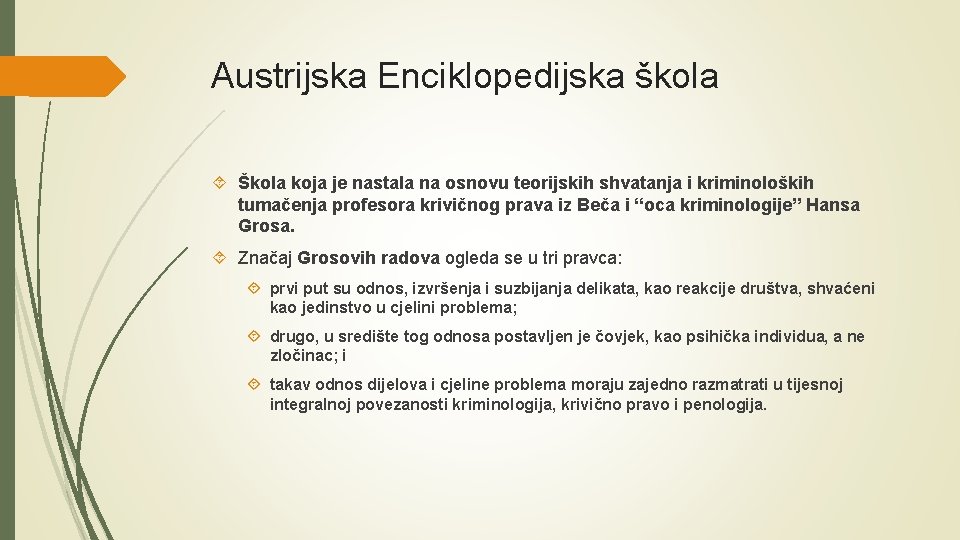 Austrijska Enciklopedijska škola

Škola koja je nastala na osnovu teorijskih shvatanja i kriminoloških tumačenja profesora krivičnog prava iz Beča i “oca kriminologije” Hansa Grosa.

Značaj Grosovih radova ogleda se u tri pravca:

prvi put su odnos, izvršenja i suzbijanja delikata, kao reakcije društva, shvaćeni kao jedinstvo u cjelini problema;

drugo, u središte tog odnosa postavljen je čovjek, kao psihička individua, a ne zločinac; i

takav odnos dijelova i cjeline problema moraju zajedno razmatrati u tijesnoj integralnoj povezanosti kriminologija, krivično pravo i penologija.